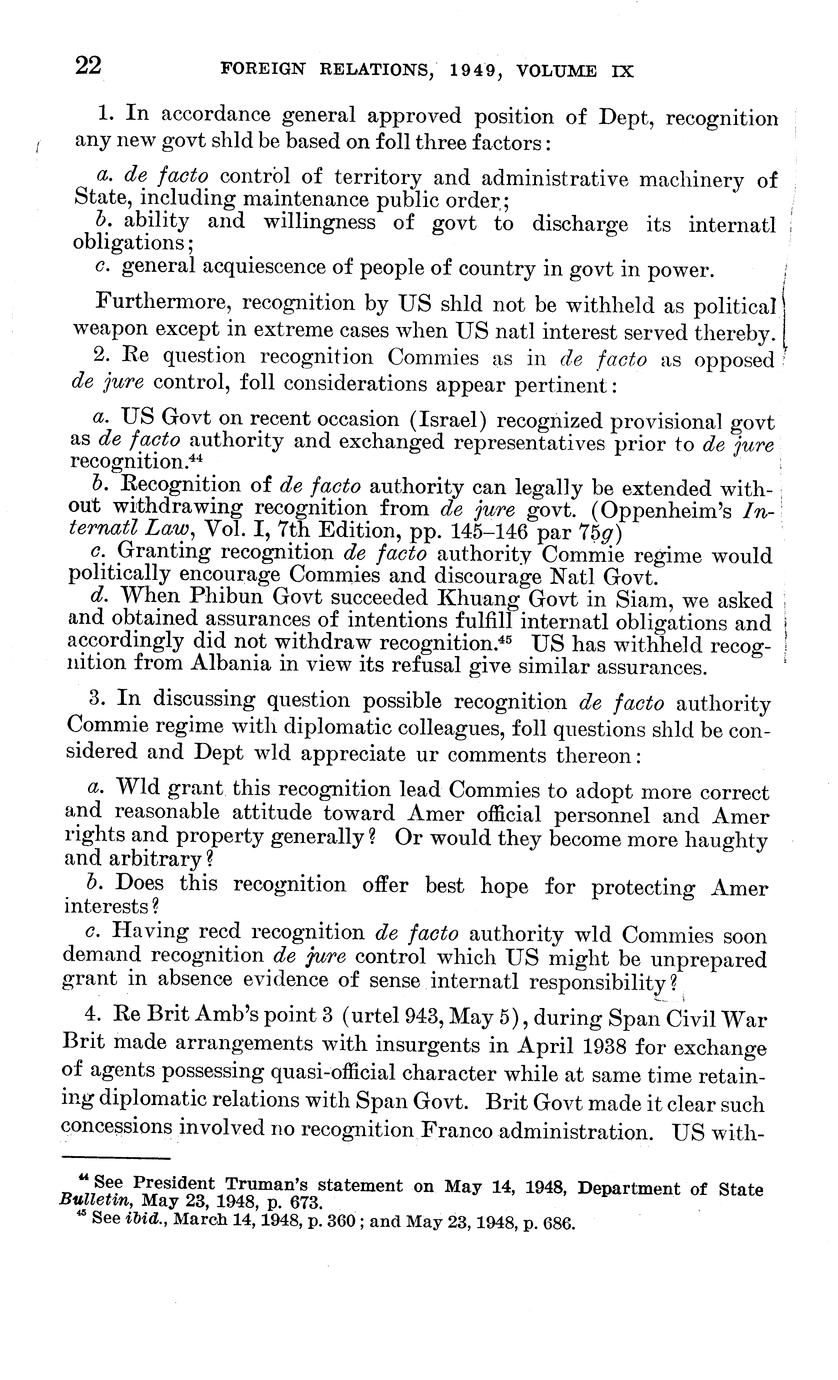 22 FOREIGN RELATIONS, 1949, VOLUME IX

1. In accordance general approved position of Dept, recognition any new govt shld be based on foll three factors:

a. de facto control of territory and administrative machinery of State, including maintenance public order;
b. ability and willingness of govt to discharge its internatl obligations;
c. general acquiescence of people of country in govt in power.

Furthermore, recognition by US shld not be withheld as political weapon except in extreme cases when US natl interest served thereby.

2. Re question recognition Commies as in de facto as opposed de jure control, foll considerations appear pertinent:

a. US Govt on recent occasion (Israel) recognized provisional govt as de facto authority and exchanged representatives prior to de jure recognition.$^{44}$
b. Recognition of de facto authority can legally be extended without withdrawing recognition from de jure govt. (Oppenheim's Internatl Law, Vol. I, 7th Edition, pp. 145–146 par 75g)
c. Granting recognition de facto authority Commie regime would politically encourage Commies and discourage Natl Govt.
d. When Phibun Govt succeeded Khuang Govt in Siam, we asked and obtained assurances of intentions fulfill internatl obligations and accordingly did not withdraw recognition.$^{45}$ US has withheld recognition from Albania in view its refusal give similar assurances.

3. In discussing question possible recognition de facto authority Commie regime with diplomatic colleagues, foll questions shld be considered and Dept wld appreciate ur comments thereon:

a. Wld grant this recognition lead Commies to adopt more correct and reasonable attitude toward Amer official personnel and Amer rights and property generally? Or would they become more haughty and arbitrary?
b. Does this recognition offer best hope for protecting Amer interests?
c. Having recd recognition de facto authority wld Commies soon demand recognition de jure control which US might be unprepared grant in absence evidence of sense internatl responsibility?

4. Re Brit Amb's point 3 (urtel 943, May 5), during Span Civil War Brit made arrangements with insurgents in April 1938 for exchange of agents possessing quasi-official character while at same time retaining diplomatic relations with Span Govt. Brit Govt made it clear such concessions involved no recognition Franco administration. US with-

$^{44}$ See President Truman's statement on May 14, 1948, Department of State Bulletin, May 23, 1948, p. 673.
$^{45}$ See ibid., March 14, 1948, p. 360; and May 23, 1948, p. 686.